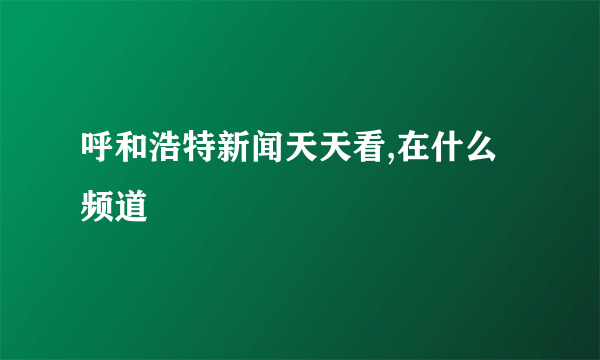 呼和浩特新闻天天看,在什么频道